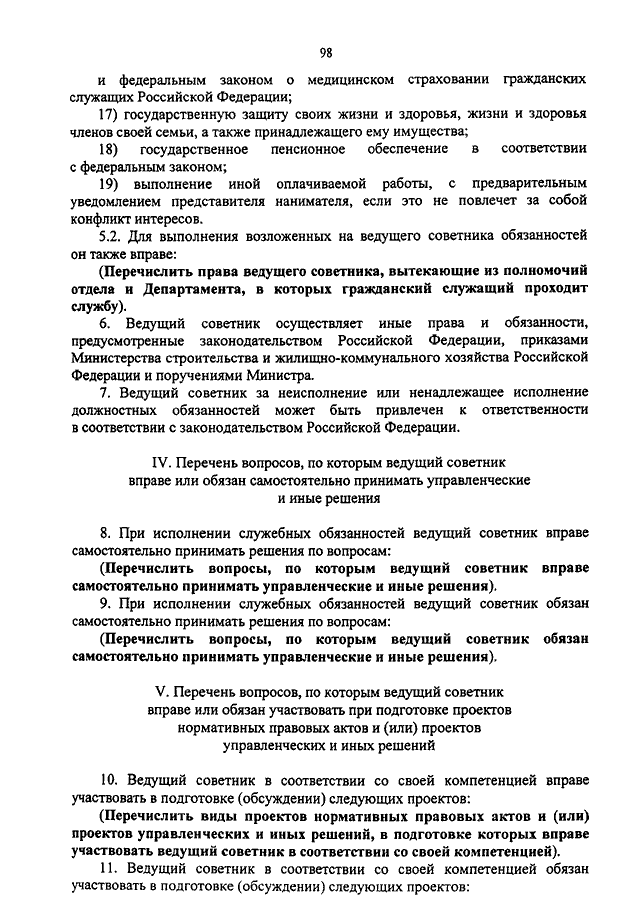 98

и федеральным законом о медицинском страховании гражданских служащих Российской Федерации;

17) государственную защиту своих жизни и здоровья, жизни и здоровья членов своей семьи, а также принадлежащего ему имущества;

18) государственное пенсионное обеспечение в соответствии с федеральным законом;

19) выполнение иной оплачиваемой работы, с предварительным уведомлением представителя нанимателя, если это не повлечет за собой конфликт интересов.

5.2. Для выполнения возложенных на ведущего советника обязанностей он также вправе:

(Перечислить права ведущего советника, вытекающие из полномочий отдела и Департамента, в которых гражданский служащий проходит службу).

6. Ведущий советник осуществляет иные права и обязанности, предусмотренные законодательством Российской Федерации, приказами Министерства строительства и жилищно-коммунального хозяйства Российской Федерации и поручениями Министра.

7. Ведущий советник за неисполнение или ненадлежащее исполнение должностных обязанностей может быть привлечен к ответственности в соответствии с законодательством Российской Федерации.

IV. Перечень вопросов, по которым ведущий советник вправе или обязан самостоятельно принимать управленческие и иные решения

8. При исполнении служебных обязанностей ведущий советник вправе самостоятельно принимать решения по вопросам:

(Перечислить вопросы, по которым ведущий советник вправе самостоятельно принимать управленческие и иные решения).

9. При исполнении служебных обязанностей ведущий советник обязан самостоятельно принимать решения по вопросам:

(Перечислить вопросы, по которым ведущий советник обязан самостоятельно принимать управленческие и иные решения).

V. Перечень вопросов, по которым ведущий советник вправе или обязан участвовать при подготовке проектов нормативных правовых актов и (или) проектов управленческих и иных решений

10. Ведущий советник в соответствии со своей компетенцией вправе участвовать в подготовке (обсуждении) следующих проектов:

(Перечислить виды проектов нормативных правовых актов и (или) проектов управленческих и иных решений, в подготовке которых вправе участвовать ведущий советник в соответствии со своей компетенцией).

11. Ведущий советник в соответствии со своей компетенцией обязан участвовать в подготовке (обсуждении) следующих проектов: